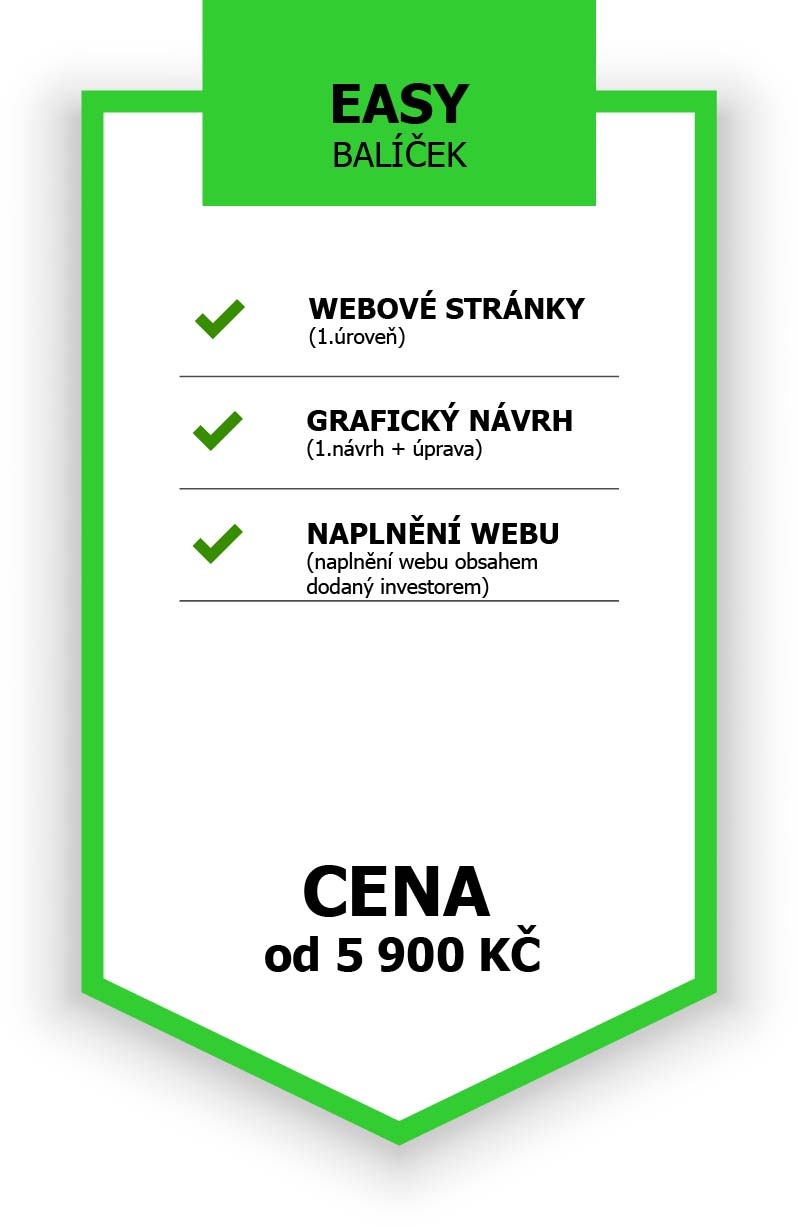 EASY
BALÍČEK

WEBOVÉ STRÁNKY
(1.úroveň)

GRAFICKÝ NÁVRH
(1.návrh + úprava)

NAPLNĚNÍ WEBU
(naplnění webu obsahem dodaný investorem)

CENA
od 5 900 KČ